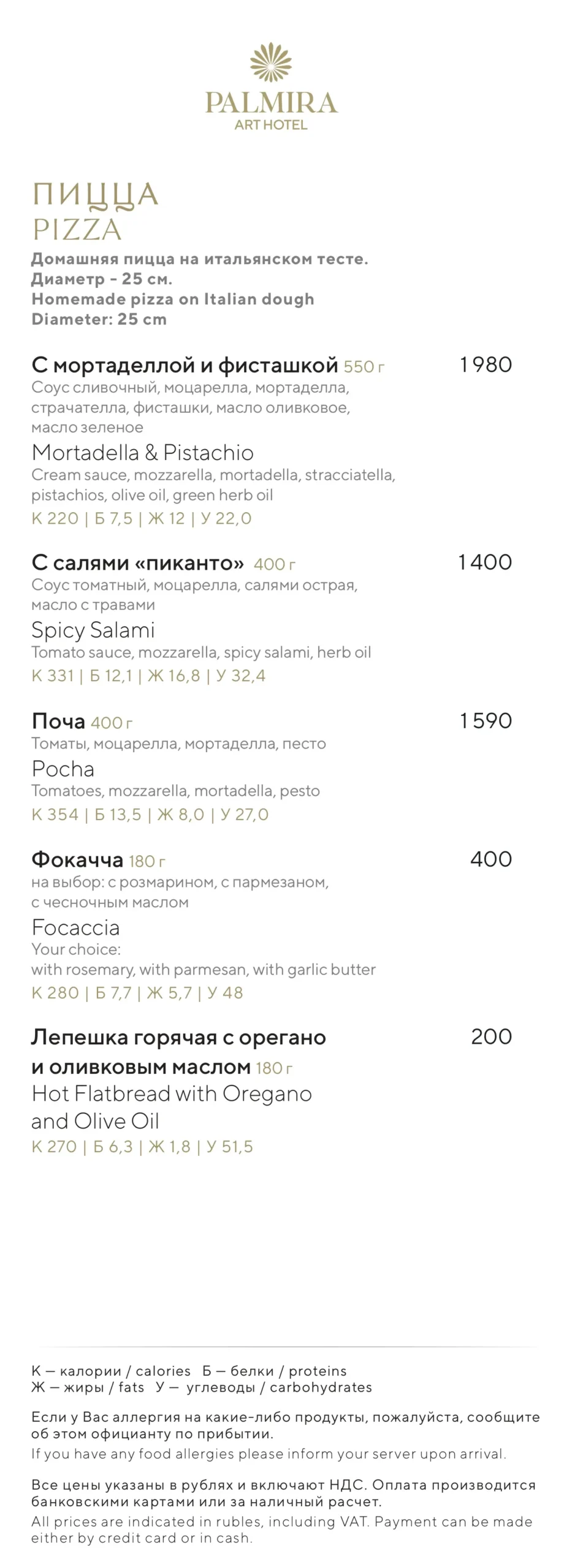 PALMIRA
ART HOTEL

ПИЦЦА
PIZZA

Домашняя пицца на итальянском тесте.
Диаметр - 25 см.
Homemade pizza on Italian dough
Diameter: 25 cm

С мортаделлой и фисташкой 550 г 1980
Соус сливочный, моцарелла, мортаделла, страчателла, фисташки, масло оливковое, масло зеленое
Mortadella & Pistachio
Cream sauce, mozzarella, mortadella, stracciatella, pistachios, olive oil, green herb oil
К 220 | Б 7,5 | Ж 12 | У 22,0

С салями «пиканто» 400 г 1400
Соус томатный, моцарелла, салями острая, масло с травами
Spicy Salami
Tomato sauce, mozzarella, spicy salami, herb oil
К 331 | Б 12,1 | Ж 16,8 | У 32,4

Поча 400 г 1590
Томаты, моцарелла, мортаделла, песто
Pocha
Tomatoes, mozzarella, mortadella, pesto
К 354 | Б 13,5 | Ж 8,0 | У 27,0

Фокачча 180 г 400
на выбор: с розмарином, с пармезаном, с чесночным маслом
Focaccia
Your choice:
with rosemary, with parmesan, with garlic butter
К 280 | Б 7,7 | Ж 5,7 | У 48

Лепешка горячая с орегано и оливковым маслом 180 г 200
Hot Flatbread with Oregano and Olive Oil
К 270 | Б 6,3 | Ж 1,8 | У 51,5

К — калории / calories Б — белки / proteins
Ж — жиры / fats У — углеводы / carbohydrates

Если у Вас аллергия на какие-либо продукты, пожалуйста, сообщите об этом официанту по прибытии.
If you have any food allergies please inform your server upon arrival.

Все цены указаны в рублях и включают НДС. Оплата производится банковскими картами или за наличный расчет.
All prices are indicated in rubles, including VAT. Payment can be made either by credit card or in cash.